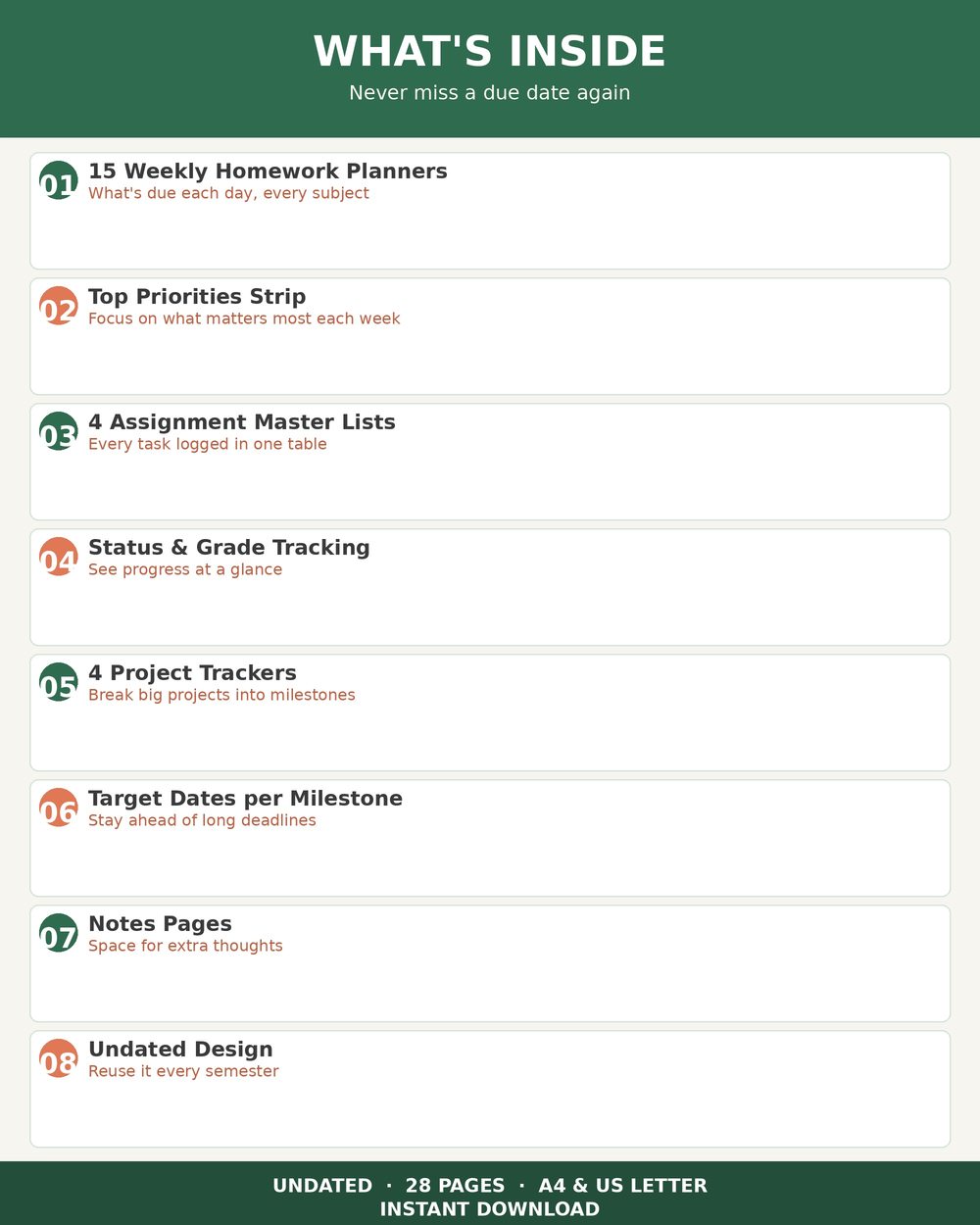 WHAT'S INSIDE

Never miss a due date again

01 15 Weekly Homework Planners
What's due each day, every subject

02 Top Priorities Strip
Focus on what matters most each week

03 4 Assignment Master Lists
Every task logged in one table

04 Status & Grade Tracking
See progress at a glance

05 4 Project Trackers
Break big projects into milestones

06 Target Dates per Milestone
Stay ahead of long deadlines

07 Notes Pages
Space for extra thoughts

08 Undated Design
Reuse it every semester

UNDATED · 28 PAGES · A4 & US LETTER
INSTANT DOWNLOAD